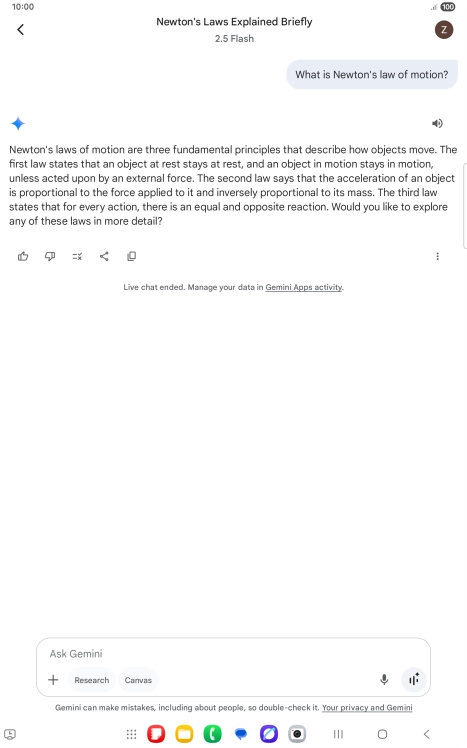 10:00

100

Newton's Laws Explained Briefly
2.5 Flash

Z

What is Newton's law of motion?

Newton's laws of motion are three fundamental principles that describe how objects move. The first law states that an object at rest stays at rest, and an object in motion stays in motion, unless acted upon by an external force. The second law says that the acceleration of an object is proportional to the force applied to it and inversely proportional to its mass. The third law states that for every action, there is an equal and opposite reaction. Would you like to explore any of these laws in more detail?

Live chat ended. Manage your data in Gemini Apps activity.

Ask Gemini

Research

Canvas

Gemini can make mistakes, including about people, so double-check it. Your privacy and Gemini